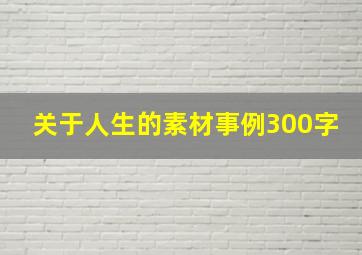 关于人生的素材事例300字